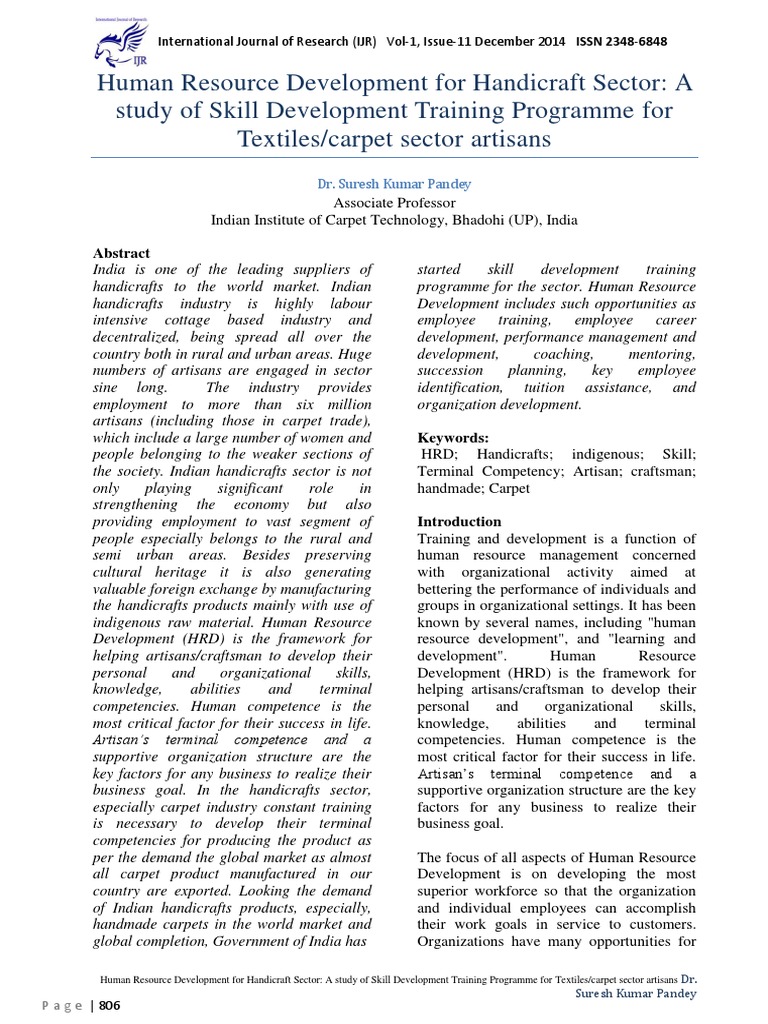 International Journal of Research

IJR

International Journal of Research (IJR) Vol-1, Issue-11 December 2014 ISSN 2348-6848

Human Resource Development for Handicraft Sector: A study of Skill Development Training Programme for Textiles/carpet sector artisans

Dr. Suresh Kumar Pandey

Associate Professor

Indian Institute of Carpet Technology, Bhadohi (UP), India

Abstract

India is one of the leading suppliers of handicrafts to the world market. Indian handicrafts industry is highly labour intensive cottage based industry and decentralized, being spread all over the country both in rural and urban areas. Huge numbers of artisans are engaged in sector sine long. The industry provides employment to more than six million artisans (including those in carpet trade), which include a large number of women and people belonging to the weaker sections of the society. Indian handicrafts sector is not only playing significant role in strengthening the economy but also providing employment to vast segment of people especially belongs to the rural and semi urban areas. Besides preserving cultural heritage it is also generating valuable foreign exchange by manufacturing the handicrafts products mainly with use of indigenous raw material. Human Resource Development (HRD) is the framework for helping artisans/craftsman to develop their personal and organizational skills, knowledge, abilities and terminal competencies. Human competence is the most critical factor for their success in life. Artisan's terminal competence and a supportive organization structure are the key factors for any business to realize their business goal. In the handicrafts sector, especially carpet industry constant training is necessary to develop their terminal competencies for producing the product as per the demand the global market as almost all carpet product manufactured in our country are exported. Looking the demand of Indian handicrafts products, especially, handmade carpets in the world market and global completion, Government of India has started skill development training programme for the sector. Human Resource Development includes such opportunities as employee training, employee career development, performance management and development, coaching, mentoring, succession planning, key employee identification, tuition assistance, and organization development.

Keywords:

HRD; Handicrafts; indigenous; Skill; Terminal Competency; Artisan; craftsman; handmade; Carpet

Introduction

Training and development is a function of human resource management concerned with organizational activity aimed at bettering the performance of individuals and groups in organizational settings. It has been known by several names, including "human resource development", and "learning and development". Human Resource Development (HRD) is the framework for helping artisans/craftsman to develop their personal and organizational skills, knowledge, abilities and terminal competencies. Human competence is the most critical factor for their success in life. Artisan's terminal competence and a supportive organization structure are the key factors for any business to realize their business goal.

The focus of all aspects of Human Resource Development is on developing the most superior workforce so that the organization and individual employees can accomplish their work goals in service to customers. Organizations have many opportunities for

Human Resource Development for Handicraft Sector: A study of Skill Development Training Programme for Textiles/carpet sector artisans Dr. Suresh Kumar Pandey

Page | 806